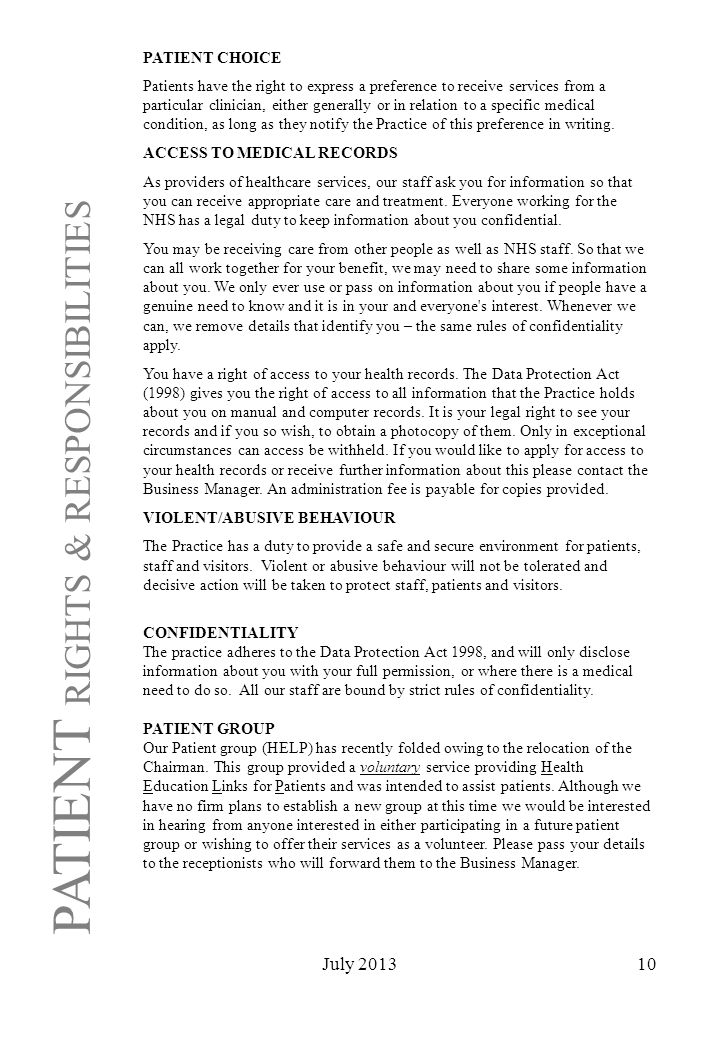 PATIENT RIGHTS & RESPONSIBILITIES

PATIENT CHOICE

Patients have the right to express a preference to receive services from a particular clinician, either generally or in relation to a specific medical condition, as long as they notify the Practice of this preference in writing.

ACCESS TO MEDICAL RECORDS

As providers of healthcare services, our staff ask you for information so that you can receive appropriate care and treatment. Everyone working for the NHS has a legal duty to keep information about you confidential.

You may be receiving care from other people as well as NHS staff. So that we can all work together for your benefit, we may need to share some information about you. We only ever use or pass on information about you if people have a genuine need to know and it is in your and everyone's interest. Whenever we can, we remove details that identify you – the same rules of confidentiality apply.

You have a right of access to your health records. The Data Protection Act (1998) gives you the right of access to all information that the Practice holds about you on manual and computer records. It is your legal right to see your records and if you so wish, to obtain a photocopy of them. Only in exceptional circumstances can access be withheld. If you would like to apply for access to your health records or receive further information about this please contact the Business Manager. An administration fee is payable for copies provided.

VIOLENT/ABUSIVE BEHAVIOUR

The Practice has a duty to provide a safe and secure environment for patients, staff and visitors. Violent or abusive behaviour will not be tolerated and decisive action will be taken to protect staff, patients and visitors.

CONFIDENTIALITY
The practice adheres to the Data Protection Act 1998, and will only disclose information about you with your full permission, or where there is a medical need to do so. All our staff are bound by strict rules of confidentiality.

PATIENT GROUP
Our Patient group (HELP) has recently folded owing to the relocation of the Chairman. This group provided a voluntary service providing Health Education Links for Patients and was intended to assist patients. Although we have no firm plans to establish a new group at this time we would be interested in hearing from anyone interested in either participating in a future patient group or wishing to offer their services as a volunteer. Please pass your details to the receptionists who will forward them to the Business Manager.

July 2013

10